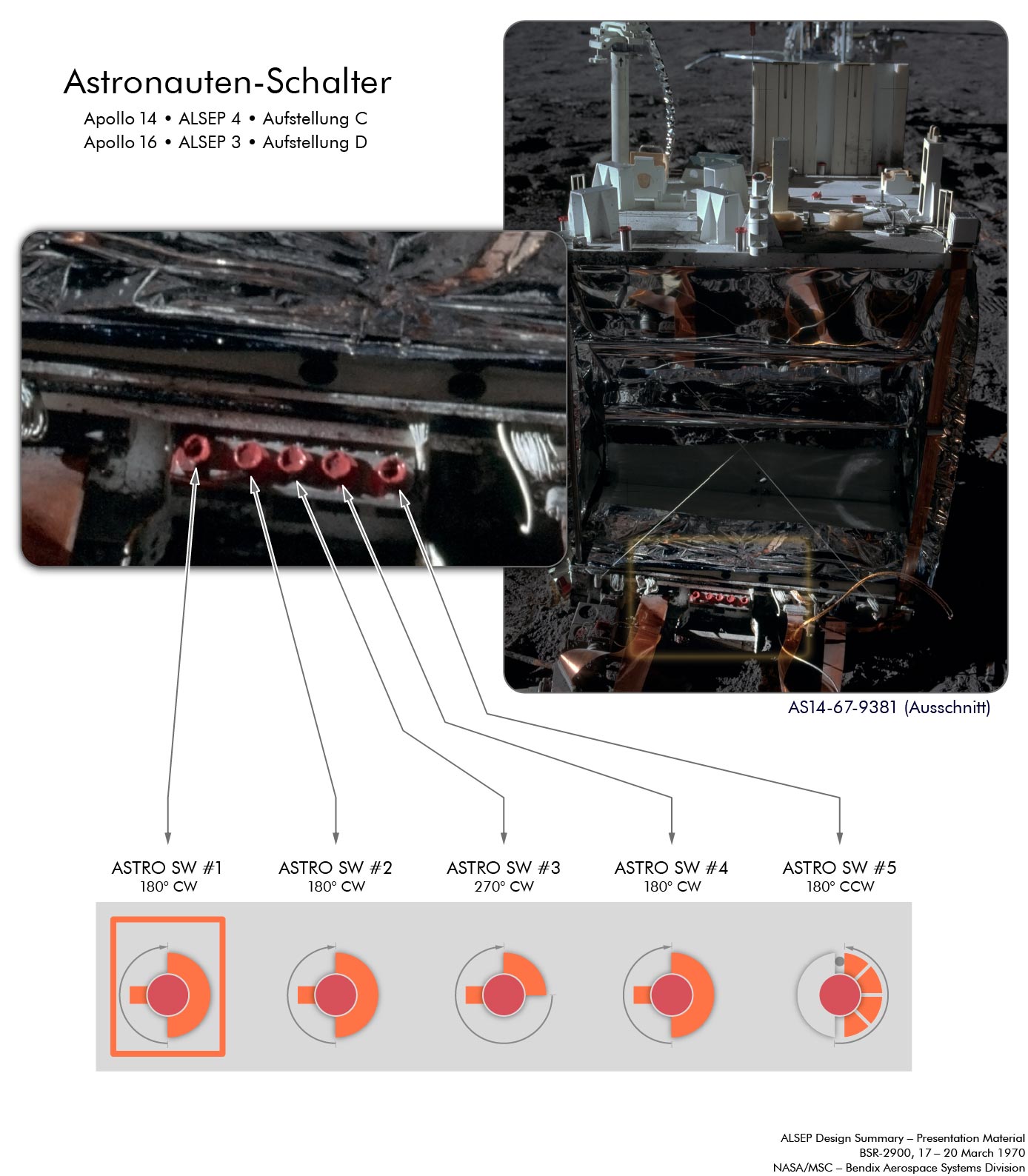 Astronauten-Schalter

Apollo 14 • ALSEP 4 • Aufstellung C
Apollo 16 • ALSEP 3 • Aufstellung D

AS14-67-9381 (Ausschnitt)

ASTRO SW #1
180° CW

ASTRO SW #2
180° CW

ASTRO SW #3
270° CW

ASTRO SW #4
180° CW

ASTRO SW #5
180° CCW

ALSEP Design Summary – Presentation Material
BSR-2900, 17 – 20 March 1970
NASA/MSC – Bendix Aerospace Systems Division